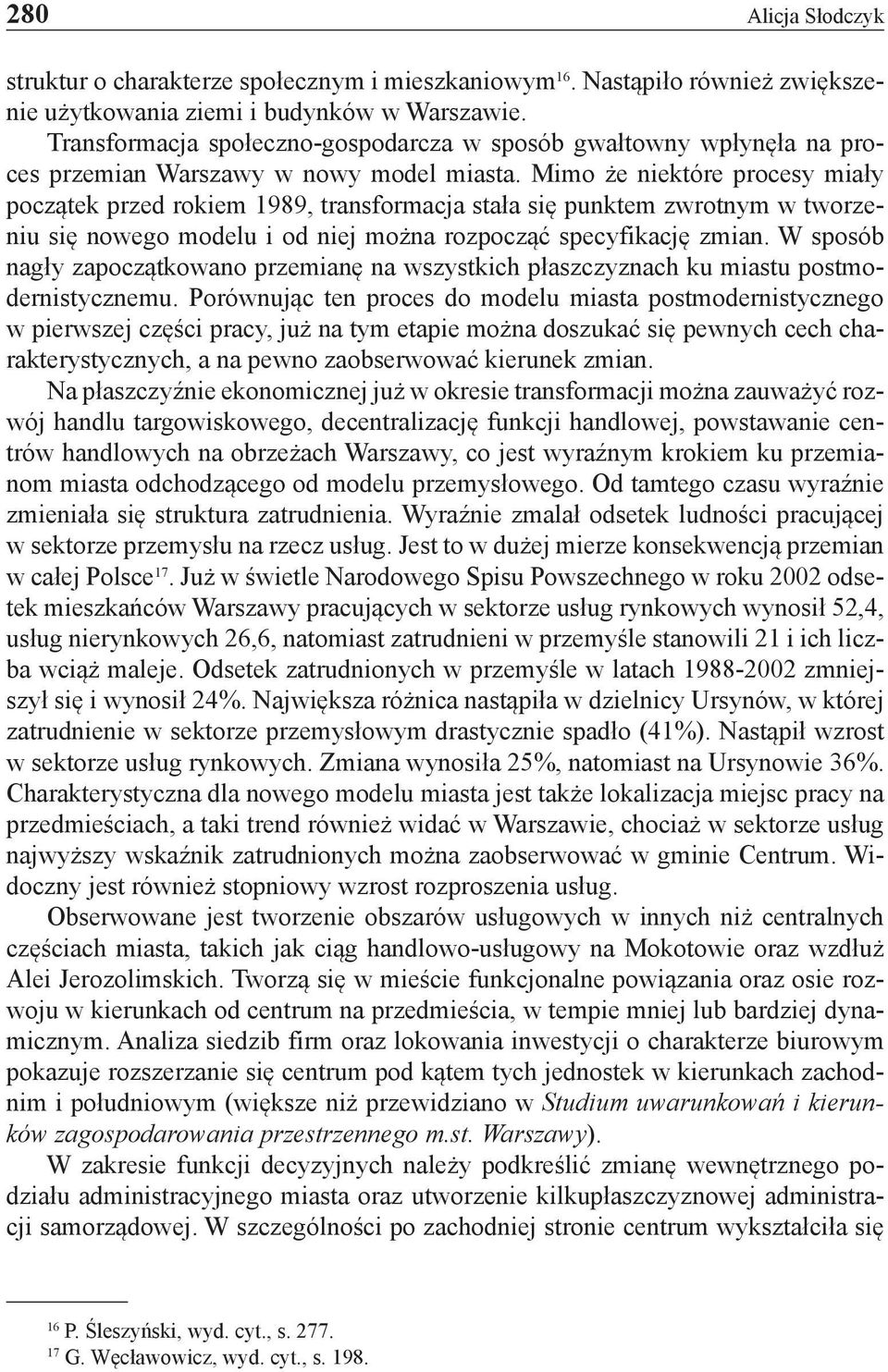 280 Alicja Słodczyk

struktur o charakterze społecznym i mieszkaniowym$^{16}$. Nastąpiło również zwiększenie użytkowania ziemi i budynków w Warszawie.

Transformacja społeczno-gospodarcza w sposób gwałtowny wpłynęła na proces przemian Warszawy w nowy model miasta. Mimo że niektóre procesy miały początek przed rokiem 1989, transformacja stała się punktem zwrotnym w tworzeniu się nowego modelu i od niej można rozpocząć specyfikację zmian. W sposób nagły zapoczątkowano przemianę na wszystkich płaszczyznach ku miastu postmodernistycznemu. Porównując ten proces do modelu miasta postmodernistycznego w pierwszej części pracy, już na tym etapie można doszukać się pewnych cech charakterystycznych, a na pewno zaobserwować kierunek zmian.

Na płaszczyźnie ekonomicznej już w okresie transformacji można zauważyć rozwój handlu targowiskowego, decentralizację funkcji handlowej, powstawanie centrów handlowych na obrzeżach Warszawy, co jest wyraźnym krokiem ku przemianom miasta odchodzącego od modelu przemysłowego. Od tamtego czasu wyraźnie zmieniała się struktura zatrudnienia. Wyraźnie zmalał odsetek ludności pracującej w sektorze przemysłu na rzecz usług. Jest to w dużej mierze konsekwencją przemian w całej Polsce$^{17}$. Już w świetle Narodowego Spisu Powszechnego w roku 2002 odsetek mieszkańców Warszawy pracujących w sektorze usług rynkowych wynosił 52,4, usług nierynkowych 26,6, natomiast zatrudnieni w przemyśle stanowili 21 i ich liczba wciąż maleje. Odsetek zatrudnionych w przemyśle w latach 1988-2002 zmniejszył się i wynosił 24%. Największa różnica nastąpiła w dzielnicy Ursynów, w której zatrudnienie w sektorze przemysłowym drastycznie spadło (41%). Nastąpił wzrost w sektorze usług rynkowych. Zmiana wynosiła 25%, natomiast na Ursynowie 36%. Charakterystyczna dla nowego modelu miasta jest także lokalizacja miejsc pracy na przedmieściach, a taki trend również widać w Warszawie, chociaż w sektorze usług najwyższy wskaźnik zatrudnionych można zaobserwować w gminie Centrum. Widoczny jest również stopniowy wzrost rozproszenia usług.

Obserwowane jest tworzenie obszarów usługowych w innych niż centralnych częściach miasta, takich jak ciąg handlowo-usługowy na Mokotowie oraz wzdłuż Alei Jerozolimskich. Tworzą się w mieście funkcjonalne powiązania oraz osie rozwoju w kierunkach od centrum na przedmieścia, w tempie mniej lub bardziej dynamicznym. Analiza siedzib firm oraz lokowania inwestycji o charakterze biurowym pokazuje rozszerzanie się centrum pod kątem tych jednostek w kierunkach zachodnim i południowym (większe niż przewidziano w Studium uwarunkowań i kierunków zagospodarowania przestrzennego m.st. Warszawy).

W zakresie funkcji decyzyjnych należy podkreślić zmianę wewnętrznego podziału administracyjnego miasta oraz utworzenie kilkupłaszczyznowej administracji samorządowej. W szczególności po zachodniej stronie centrum wykształciła się

$^{16}$ P. Śleszyński, wyd. cyt., s. 277.
$^{17}$ G. Węcławowicz, wyd. cyt., s. 198.